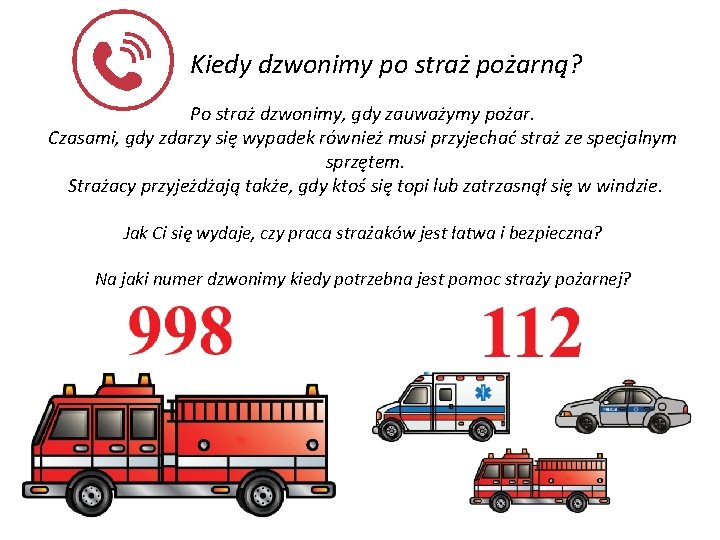 Kiedy dzwonimy po straż pożarną?

Po straż dzwonimy, gdy zauważymy pożar. Czasami, gdy zdarzy się wypadek również musi przyjechać straż ze specjalnym sprzętem. Strażacy przyjeżdżają także, gdy ktoś się topi lub zatrzasnął się w windzie.

Jak Ci się wydaje, czy praca strażaków jest łatwa i bezpieczna?

Na jaki numer dzwonimy kiedy potrzebna jest pomoc straży pożarnej?

998

112